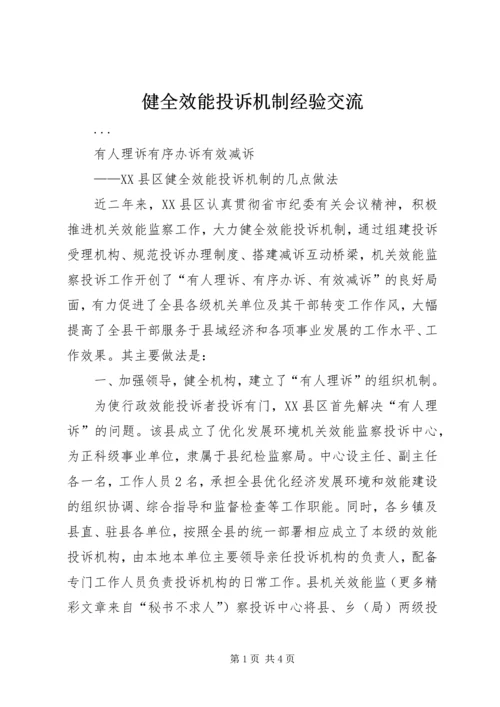 健全效能投诉机制经验交流

...

有人理诉有序办诉有效减诉

——XX 县区健全效能投诉机制的几点做法

近二年来，XX 县区认真贯彻省市纪委有关会议精神，积极推进机关效能监察工作，大力健全效能投诉机制，通过组建投诉受理机构、规范投诉办理制度、搭建减诉互动桥梁，机关效能监察投诉工作开创了“有人理诉、有序办诉、有效减诉”的良好局面，有力促进了全县各级机关单位及其干部转变工作作风，大幅提高了全县干部服务于县域经济和各项事业发展的工作水平、工作效果。其主要做法是：

一、加强领导，健全机构，建立了“有人理诉”的组织机制。

为使行政效能投诉者投诉有门，XX 县区首先解决“有人理诉”的问题。该县成立了优化发展环境机关效能监察投诉中心，为正科级事业单位，隶属于县纪检监察局。中心设主任、副主任各一名，工作人员 2 名，承担全县优化经济发展环境和效能建设的组织协调、综合指导和监督检查等工作职能。同时，各乡镇及县直、驻县各单位，按照全县的统一部署相应成立了本级的效能投诉机构，由本地本单位主要领导亲任投诉机构的负责人，配备专门工作人员负责投诉机构的日常工作。县机关效能监（更多精彩文章来自“秘书不求人”）察投诉中心将县、乡（局）两级投

第 1 页 共 4 页